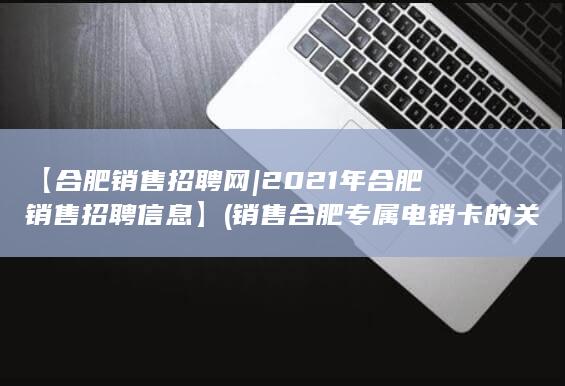 【合肥销售招聘网|2021年合肥销售招聘信息】(销售合肥专属电销卡的关